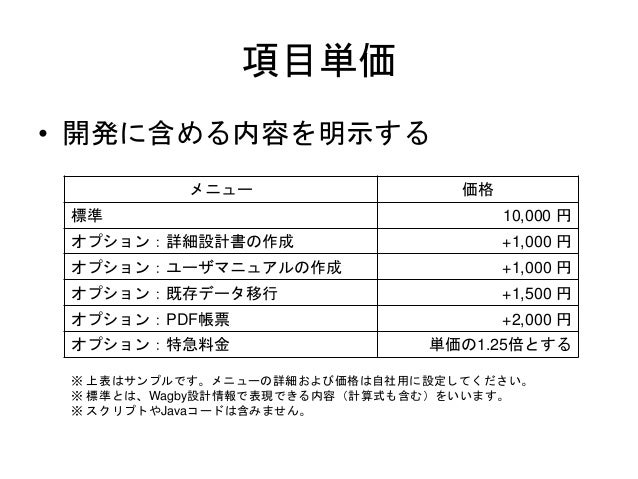 項目単価

• 開発に含める内容を明示する

| メニュー | 価格 |
|---|---|
| 標準 | 10,000 円 |
| オプション：詳細設計書の作成 | +1,000 円 |
| オプション：ユーザマニュアルの作成 | +1,000 円 |
| オプション：既存データ移行 | +1,500 円 |
| オプション：PDF帳票 | +2,000 円 |
| オプション：特急料金 | 単価の1.25倍とする |

※上表はサンプルです。メニューの詳細および価格は自社用に設定してください。
※標準とは、Wagby設計情報で表現できる内容（計算式も含む）をいいます。
※スクリプトやJavaコードは含みません。